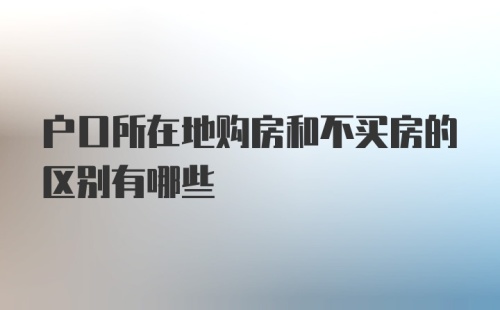 户口所在地购房和不买房的区别有哪些